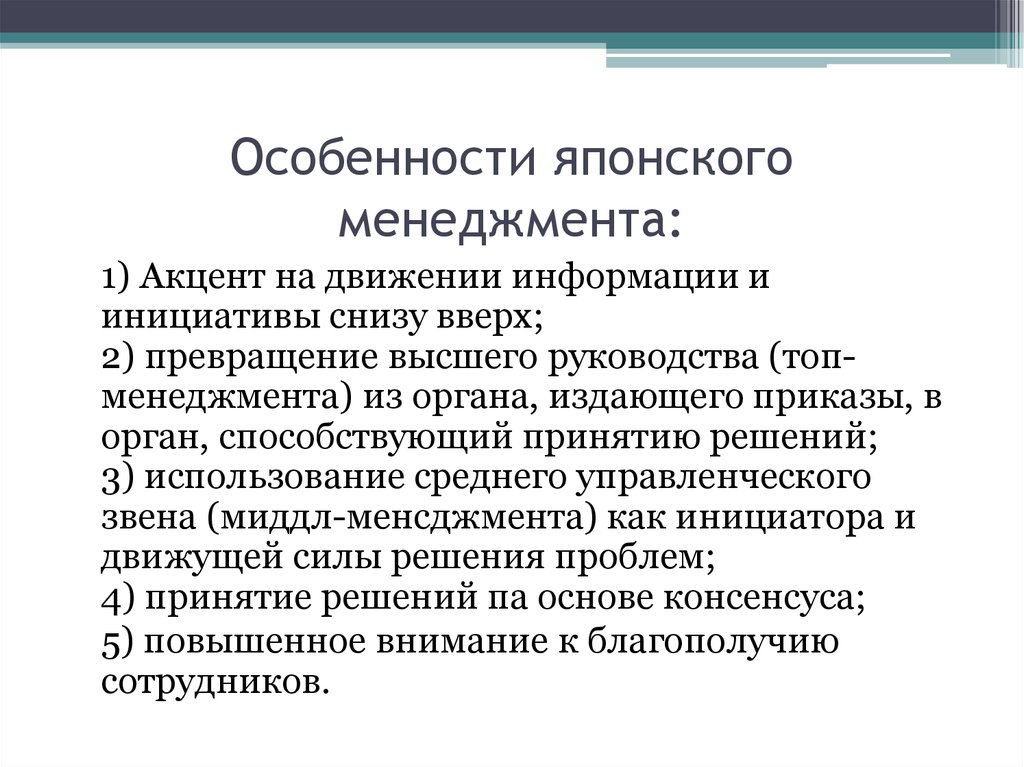 Особенности японского менеджмента:

1) Акцент на движении информации и инициативы снизу вверх;
2) превращение высшего руководства (топ-менеджмента) из органа, издающего приказы, в орган, способствующий принятию решений;
3) использование среднего управленческого звена (миддл-менсджмента) как инициатора и движущей силы решения проблем;
4) принятие решений па основе консенсуса;
5) повышенное внимание к благополучию сотрудников.